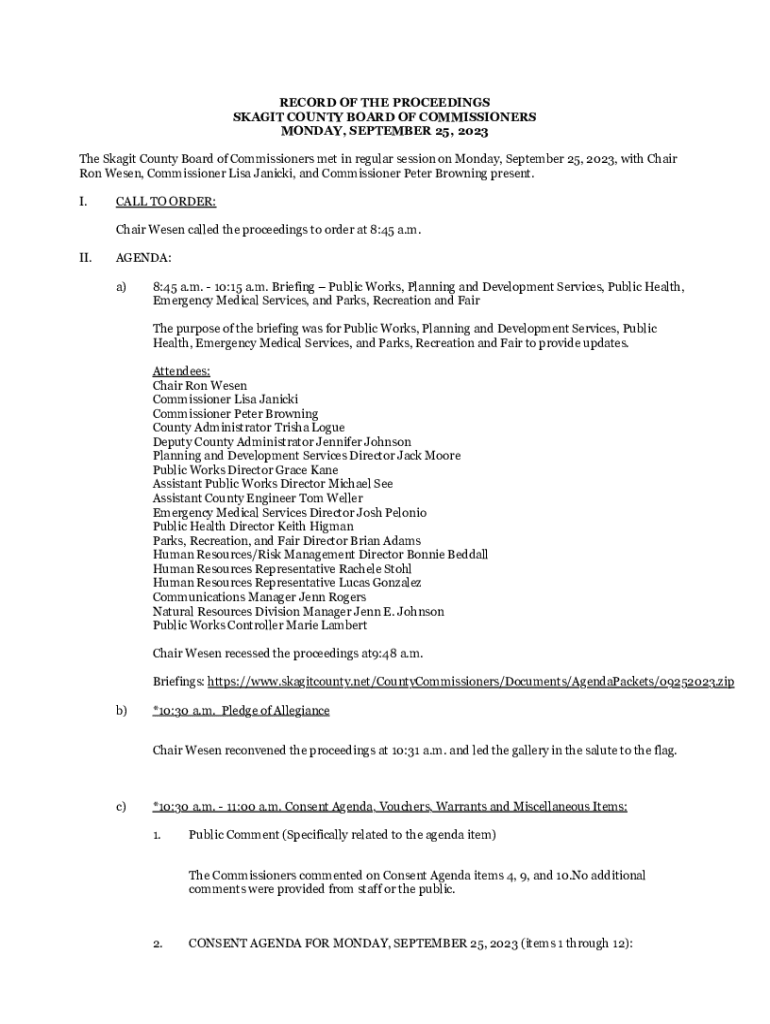 RECORD OF THE PROCEEDINGS
SKAGIT COUNTY BOARD OF COMMISSIONERS
MONDAY, SEPTEMBER 25, 2023

The Skagit County Board of Commissioners met in regular session on Monday, September 25, 2023, with Chair Ron Wesen, Commissioner Lisa Janicki, and Commissioner Peter Browning present.

I. CALL TO ORDER:

Chair Wesen called the proceedings to order at 8:45 a.m.

II. AGENDA:

a) 8:45 a.m. - 10:15 a.m. Briefing – Public Works, Planning and Development Services, Public Health, Emergency Medical Services, and Parks, Recreation and Fair

The purpose of the briefing was for Public Works, Planning and Development Services, Public Health, Emergency Medical Services, and Parks, Recreation and Fair to provide updates.

Attendees:
Chair Ron Wesen
Commissioner Lisa Janicki
Commissioner Peter Browning
County Administrator Trisha Logue
Deputy County Administrator Jennifer Johnson
Planning and Development Services Director Jack Moore
Public Works Director Grace Kane
Assistant Public Works Director Michael See
Assistant County Engineer Tom Weller
Emergency Medical Services Director Josh Pelonio
Public Health Director Keith Higman
Parks, Recreation, and Fair Director Brian Adams
Human Resources/Risk Management Director Bonnie Beddall
Human Resources Representative Rachele Stohl
Human Resources Representative Lucas Gonzalez
Communications Manager Jenn Rogers
Natural Resources Division Manager Jenn E. Johnson
Public Works Controller Marie Lambert

Chair Wesen recessed the proceedings at9:48 a.m.

Briefings: https://www.skagitcounty.net/CountyCommissioners/Documents/AgendaPackets/09252023.zip

b) *10:30 a.m. Pledge of Allegiance

Chair Wesen reconvened the proceedings at 10:31 a.m. and led the gallery in the salute to the flag.

c) *10:30 a.m. - 11:00 a.m. Consent Agenda, Vouchers, Warrants and Miscellaneous Items:

1. Public Comment (Specifically related to the agenda item)

The Commissioners commented on Consent Agenda items 4, 9, and 10.No additional comments were provided from staff or the public.

2. CONSENT AGENDA FOR MONDAY, SEPTEMBER 25, 2023 (items 1 through 12):